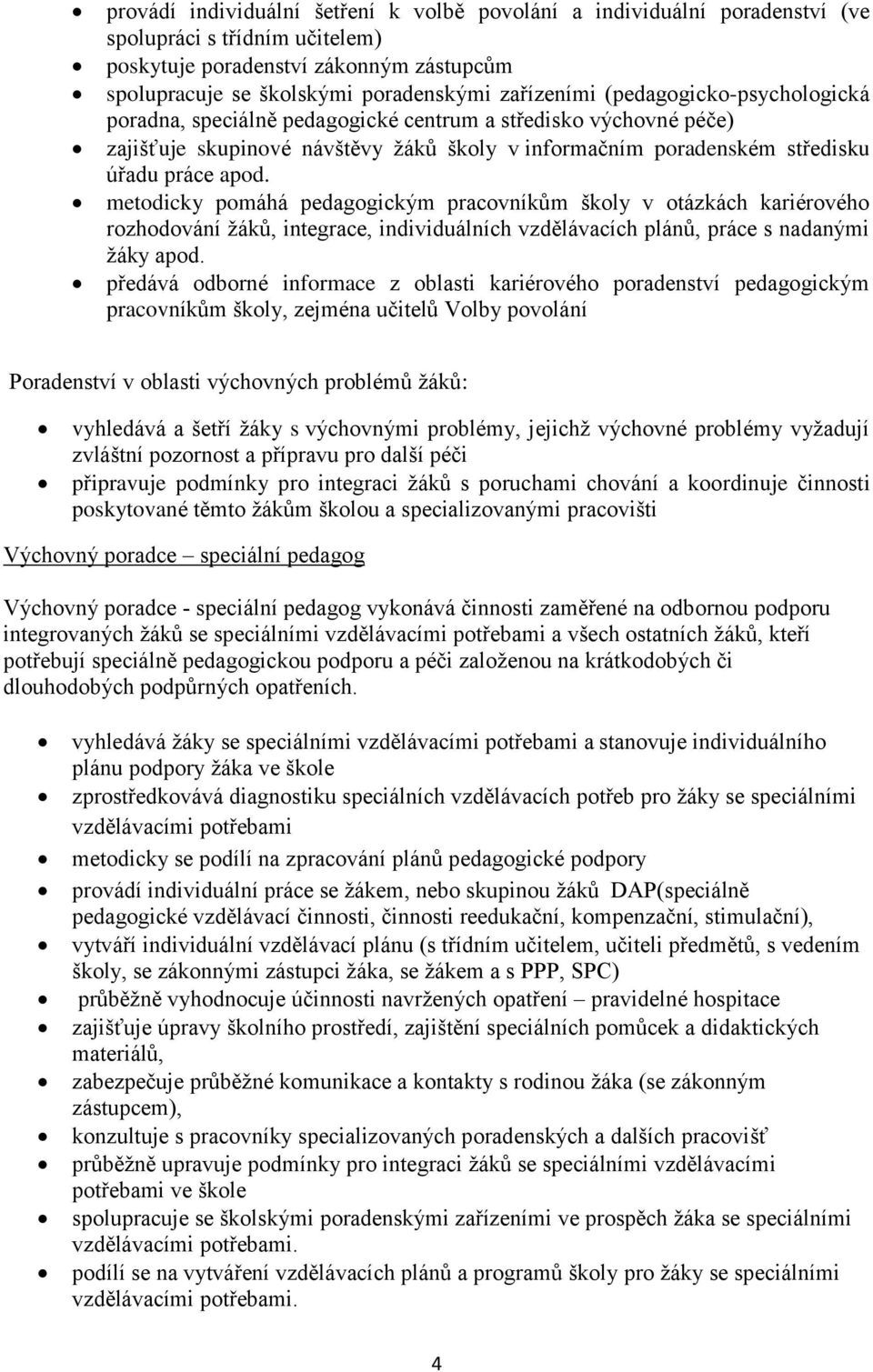 • provádí individuální šetření k volbě povolání a individuální poradenství (ve spolupráci s třídním učitelem)
• poskytuje poradenství zákonným zástupcům
• spolupracuje se školskými poradenskými zařízeními (pedagogicko-psychologická poradna, speciálně pedagogické centrum a středisko výchovné péče)
• zajišťuje skupinové návštěvy žáků školy v informačním poradenském středisku úřadu práce apod.
• metodicky pomáhá pedagogickým pracovníkům školy v otázkách kariérového rozhodování žáků, integrace, individuálních vzdělávacích plánů, práce s nadanými žáky apod.
• předává odborné informace z oblasti kariérového poradenství pedagogickým pracovníkům školy, zejména učitelů Volby povolání

Poradenství v oblasti výchovných problémů žáků:

• vyhledává a šetří žáky s výchovnými problémy, jejichž výchovné problémy vyžadují zvláštní pozornost a přípravu pro další péči
• připravuje podmínky pro integraci žáků s poruchami chování a koordinuje činnosti poskytované těmto žákům školou a specializovanými pracovišti

Výchovný poradce – speciální pedagog

Výchovný poradce - speciální pedagog vykonává činnosti zaměřené na odbornou podporu integrovaných žáků se speciálními vzdělávacími potřebami a všech ostatních žáků, kteří potřebují speciálně pedagogickou podporu a péči založenou na krátkodobých či dlouhodobých podpůrných opatřeních.

• vyhledává žáky se speciálními vzdělávacími potřebami a stanovuje individuálního plánu podpory žáka ve škole
• zprostředkovává diagnostiku speciálních vzdělávacích potřeb pro žáky se speciálními vzdělávacími potřebami
• metodicky se podílí na zpracování plánů pedagogické podpory
• provádí individuální práce se žákem, nebo skupinou žáků DAP(speciálně pedagogické vzdělávací činnosti, činnosti reedukační, kompenzační, stimulační),
• vytváří individuální vzdělávací plánu (s třídním učitelem, učiteli předmětů, s vedením školy, se zákonnými zástupci žáka, se žákem a s PPP, SPC)
• průběžně vyhodnocuje účinnosti navržených opatření – pravidelné hospitace
• zajišťuje úpravy školního prostředí, zajištění speciálních pomůcek a didaktických materiálů,
• zabezpečuje průběžné komunikace a kontakty s rodinou žáka (se zákonným zástupcem),
• konzultuje s pracovníky specializovaných poradenských a dalších pracovišť
• průběžně upravuje podmínky pro integraci žáků se speciálními vzdělávacími potřebami ve škole
• spolupracuje se školskými poradenskými zařízeními ve prospěch žáka se speciálními vzdělávacími potřebami.
• podílí se na vytváření vzdělávacích plánů a programů školy pro žáky se speciálními vzdělávacími potřebami.

4